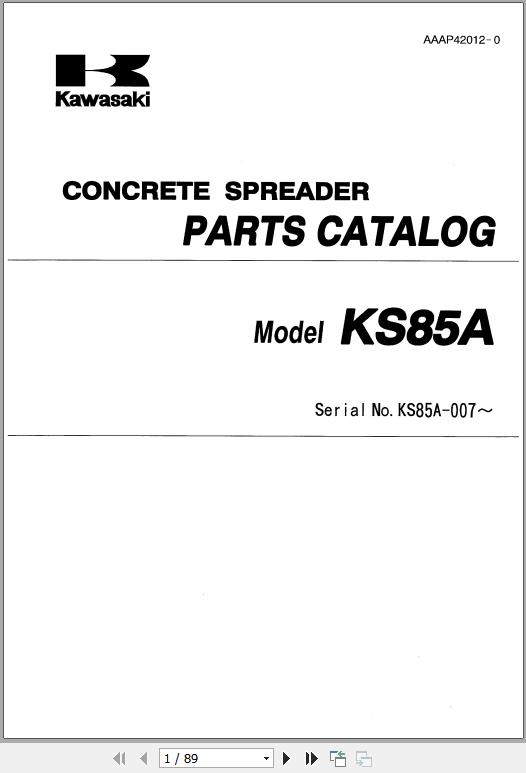 AAAP42012-0

Kawasaki

CONCRETE SPREADER
PARTS CATALOG

Model KS85A

Serial No. KS85A-007～

1 / 89